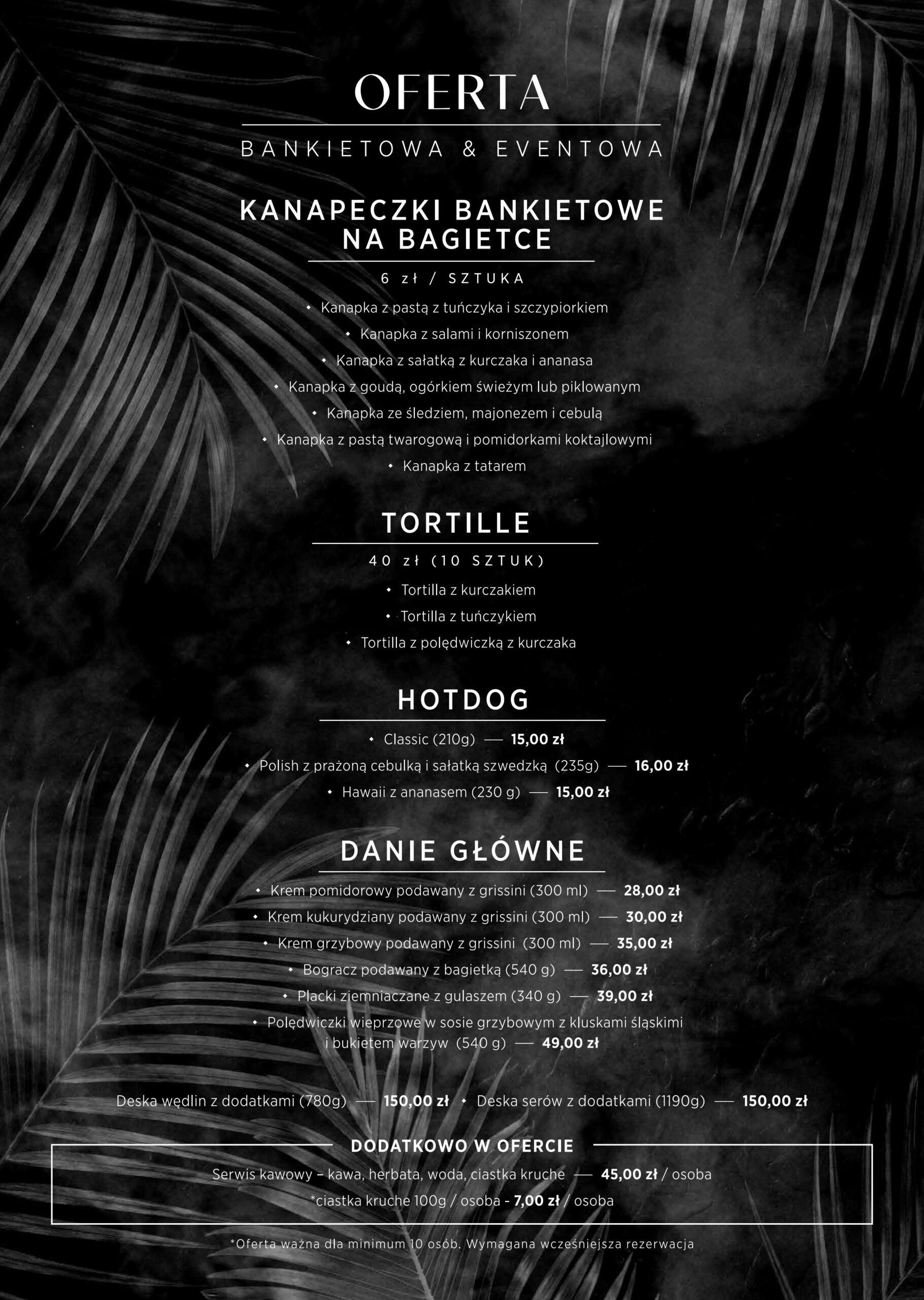 OFERTA

BANKIETOWA & EVENTOWA

KANAPECZKI BANKIETOWE NA BAGIETCE

6 zł / SZTUKA

• Kanapka z pastą z tuńczyka i szczypiorkiem
• Kanapka z salami i korniszonem
• Kanapka z sałatką z kurczaka i ananasa
• Kanapka z goudą, ogórkiem świeżym lub piklowanym
• Kanapka ze śledziem, majonezem i cebulą
• Kanapka z pastą twarogową i pomidorkami koktajlowymi
• Kanapka z tatarem

TORTILLE

40 zł (10 SZTUK)

• Tortilla z kurczakiem
• Tortilla z tuńczykiem
• Tortilla z polędwiczką z kurczaka

HOTDOG

• Classic (210g) — 15,00 zł
• Polish z prażoną cebulką i sałatką szwedzką (235g) — 16,00 zł
• Hawaii z ananasem (230 g) — 15,00 zł

DANIE GŁÓWNE

• Krem pomidorowy podawany z grissini (300 ml) — 28,00 zł
• Krem kukurydziany podawany z grissini (300 ml) — 30,00 zł
• Krem grzybowy podawany z grissini (300 ml) — 35,00 zł
• Bogracz podawany z bagietką (540 g) — 36,00 zł
• Placki ziemniaczane z gulaszem (340 g) — 39,00 zł
• Polędwiczki wieprzowe w sosie grzybowym z kluskami śląskimi i bukietem warzyw (540 g) — 49,00 zł

Deska wędlin z dodatkami (780g) — 150,00 zł • Deska serów z dodatkami (1190g) — 150,00 zł

DODATKOWO W OFERCIE

Serwis kawowy – kawa, herbata, woda, ciastka kruche — 45,00 zł / osoba

*ciastka kruche 100g / osoba - 7,00 zł / osoba

*Oferta ważna dla minimum 10 osób. Wymagana wcześniejsza rezerwacja